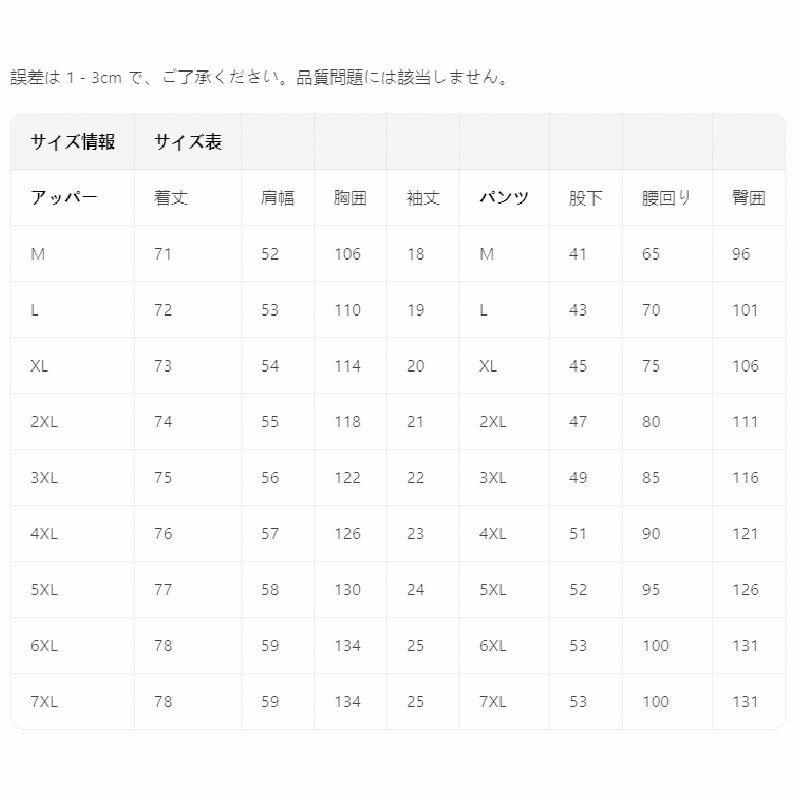 誤差は 1 - 3cm で、ご了承ください。品質問題には該当しません。

| サイズ情報 | サイズ表 | | | | | | | |
|---|---|---|---|---|---|---|---|---|
| アッパー | 着丈 | 肩幅 | 胸囲 | 袖丈 | パンツ | 股下 | 腰回り | 臀囲 |
| M | 71 | 52 | 106 | 18 | M | 41 | 65 | 96 |
| L | 72 | 53 | 110 | 19 | L | 43 | 70 | 101 |
| XL | 73 | 54 | 114 | 20 | XL | 45 | 75 | 106 |
| 2XL | 74 | 55 | 118 | 21 | 2XL | 47 | 80 | 111 |
| 3XL | 75 | 56 | 122 | 22 | 3XL | 49 | 85 | 116 |
| 4XL | 76 | 57 | 126 | 23 | 4XL | 51 | 90 | 121 |
| 5XL | 77 | 58 | 130 | 24 | 5XL | 52 | 95 | 126 |
| 6XL | 78 | 59 | 134 | 25 | 6XL | 53 | 100 | 131 |
| 7XL | 78 | 59 | 134 | 25 | 7XL | 53 | 100 | 131 |